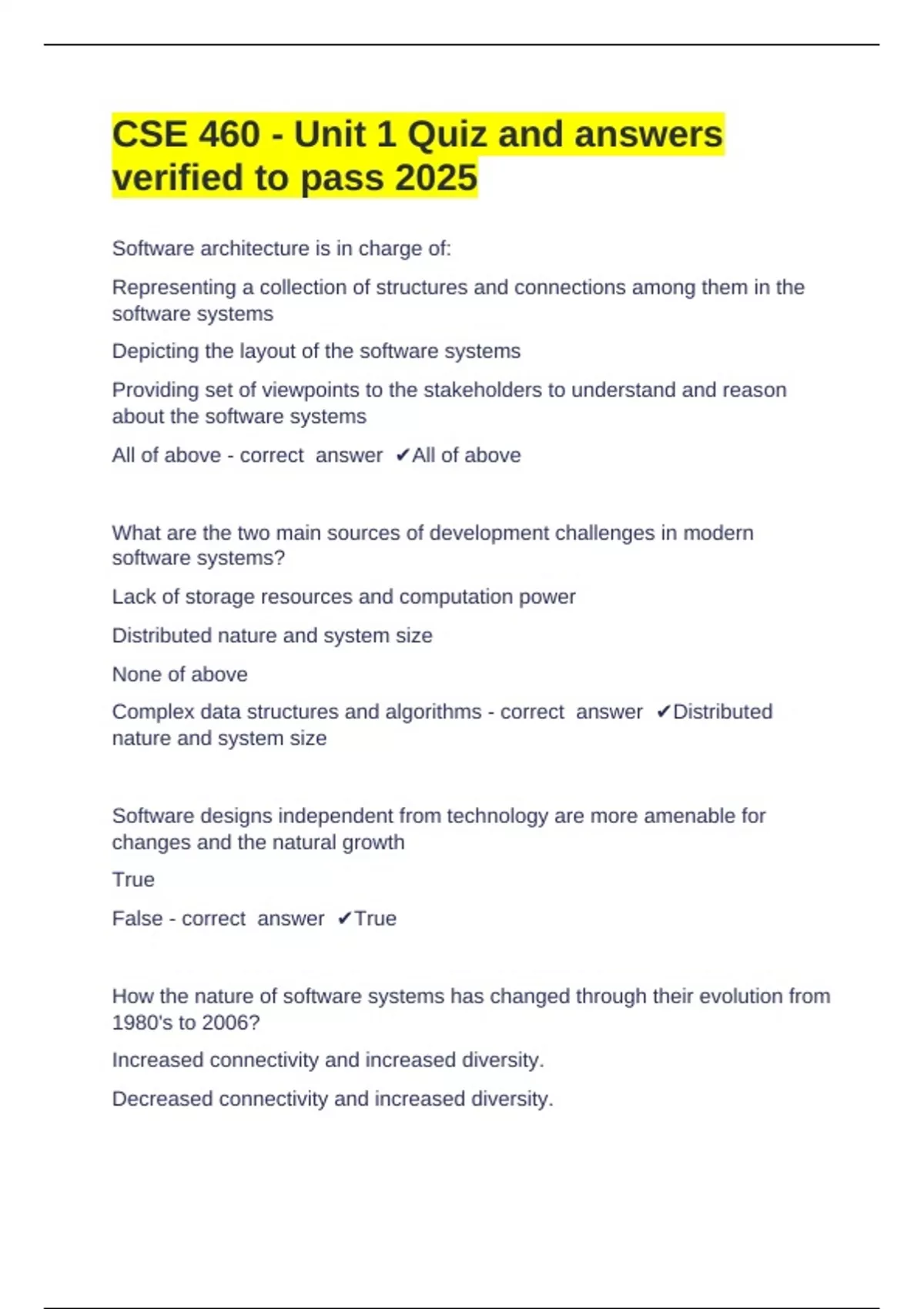 CSE 460 - Unit 1 Quiz and answers verified to pass 2025

Software architecture is in charge of:

Representing a collection of structures and connections among them in the software systems

Depicting the layout of the software systems

Providing set of viewpoints to the stakeholders to understand and reason about the software systems

All of above - correct answer ✔All of above

What are the two main sources of development challenges in modern software systems?

Lack of storage resources and computation power

Distributed nature and system size

None of above

Complex data structures and algorithms - correct answer ✔Distributed nature and system size

Software designs independent from technology are more amenable for changes and the natural growth

True

False - correct answer ✔True

How the nature of software systems has changed through their evolution from 1980's to 2006?

Increased connectivity and increased diversity.

Decreased connectivity and increased diversity.